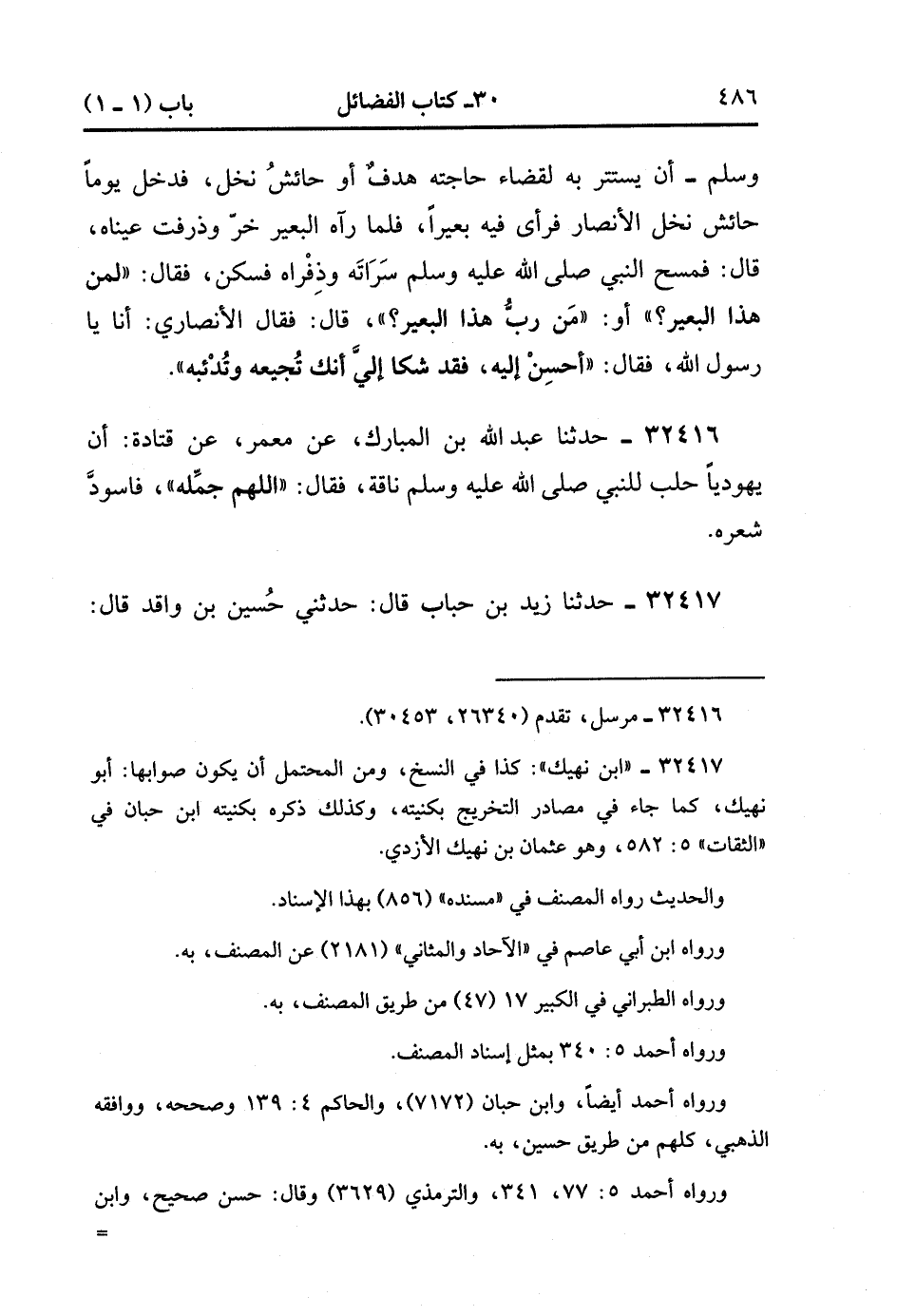 ٤٨٦ ٣٠ـ كتاب الفضائل باب (١ ـ ١)

وسلم ـ أن يستتر به لقضاء حاجته هدفٌ أو حائشُ نخل، فدخل يوماً حائش نخل الأنصار فرأى فيه بعيراً، فلما رآه البعير خرّ وذرفت عيناه، قال: فمسح النبي صلى الله عليه وسلم سَرَاتَه وذِفْراه فسكن، فقال: «لمن هذا البعير؟» أو: «مَن ربُّ هذا البعير؟»، قال: فقال الأنصاري: أنا يا رسول الله، فقال: «أحسِنْ إليه، فقد شكا إليَّ أنك تُجيعه وتُدْئبه».

٣٢٤١٦ ـ حدثنا عبد الله بن المبارك، عن معمر، عن قتادة: أن يهودياً حلب للنبي صلى الله عليه وسلم ناقة، فقال: «اللهم جمِّله»، فاسودَّ شعره.

٣٢٤١٧ ـ حدثنا زيد بن حباب قال: حدثني حُسين بن واقد قال:

٣٢٤١٦ ـ مرسل، تقدم (٢٦٣٤٠، ٣٠٤٥٣).

٣٢٤١٧ ـ «ابن نهيك»: كذا في النسخ، ومن المحتمل أن يكون صوابها: أبو نهيك، كما جاء في مصادر التخريج بكنيته، وكذلك ذكره بكنيته ابن حبان في «الثقات» ٥: ٥٨٢، وهو عثمان بن نهيك الأزدي.

والحديث رواه المصنف في «مسنده» (٨٥٦) بهذا الإسناد.

ورواه ابن أبي عاصم في «الآحاد والمثاني» (٢١٨١) عن المصنف، به.

ورواه الطبراني في الكبير ١٧ (٤٧) من طريق المصنف، به.

ورواه أحمد ٥: ٣٤٠ بمثل إسناد المصنف.

ورواه أحمد أيضاً، وابن حبان (٧١٧٢)، والحاكم ٤: ١٣٩ وصححه، ووافقه الذهبي، كلهم من طريق حسين، به.

ورواه أحمد ٥: ٧٧، ٣٤١، والترمذي (٣٦٢٩) وقال: حسن صحيح، وابن
=